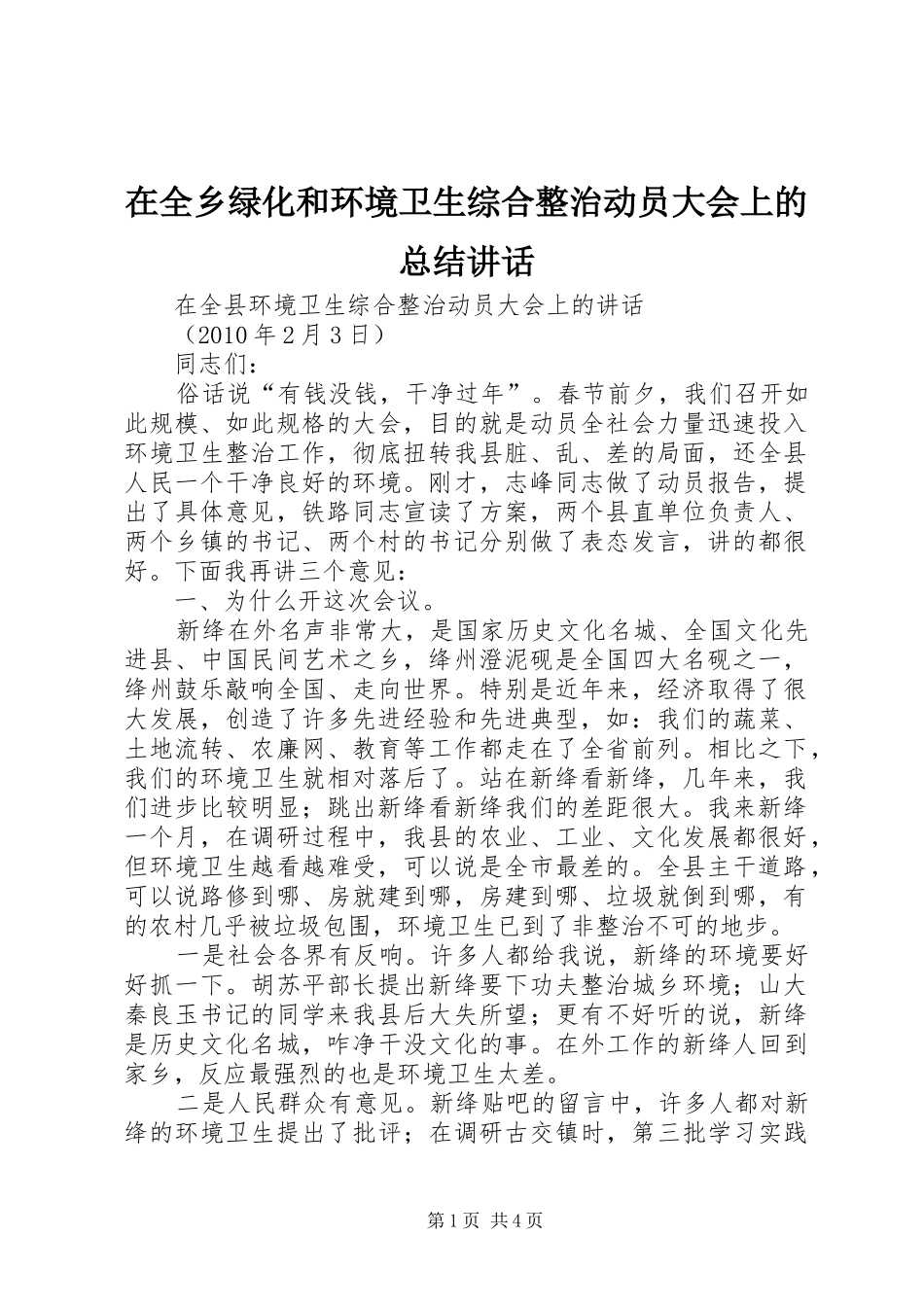 在全乡绿化和环境卫生综合整治动员大会上的总结讲话

在全县环境卫生综合整治动员大会上的讲话

（2010 年 2 月 3 日）

同志们：

俗话说“有钱没钱，干净过年”。春节前夕，我们召开如此规模、如此规格的大会，目的就是动员全社会力量迅速投入环境卫生整治工作，彻底扭转我县脏、乱、差的局面，还全县人民一个干净良好的环境。刚才，志峰同志做了动员报告，提出了具体意见，铁路同志宣读了方案，两个县直单位负责人、两个乡镇的书记、两个村的书记分别做了表态发言，讲的都很好。下面我再讲三个意见：

一、为什么开这次会议。

新绛在外名声非常大，是国家历史文化名城、全国文化先进县、中国民间艺术之乡，绛州澄泥砚是全国四大名砚之一，绛州鼓乐敲响全国、走向世界。特别是近年来，经济取得了很大发展，创造了许多先进经验和先进典型，如：我们的蔬菜、土地流转、农廉网、教育等工作都走在了全省前列。相比之下，我们的环境卫生就相对落后了。站在新绛看新绛，几年来，我们进步比较明显；跳出新绛看新绛我们的差距很大。我来新绛一个月，在调研过程中，我县的农业、工业、文化发展都很好，但环境卫生越看越难受，可以说是全市最差的。全县主干道路，可以说路修到哪、房就建到哪，房建到哪、垃圾就倒到哪，有的农村几乎被垃圾包围，环境卫生已到了非整治不可的地步。

一是社会各界有反响。许多人都给我说，新绛的环境要好好抓一下。胡苏平部长提出新绛要下功夫整治城乡环境；山大秦良玉书记的同学来我县后大失所望；更有不好听的说，新绛是历史文化名城，咋净干没文化的事。在外工作的新绛人回到家乡，反应最强烈的也是环境卫生太差。

二是人民群众有意见。新绛贴吧的留言中，许多人都对新绛的环境卫生提出了批评；在调研古交镇时，第三批学习实践

第 1 页 共 4 页